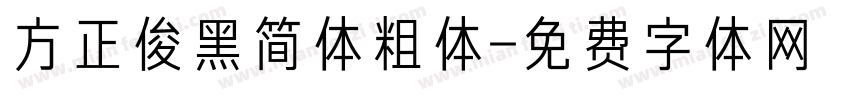 方正俊黑简体粗体-免费字体网